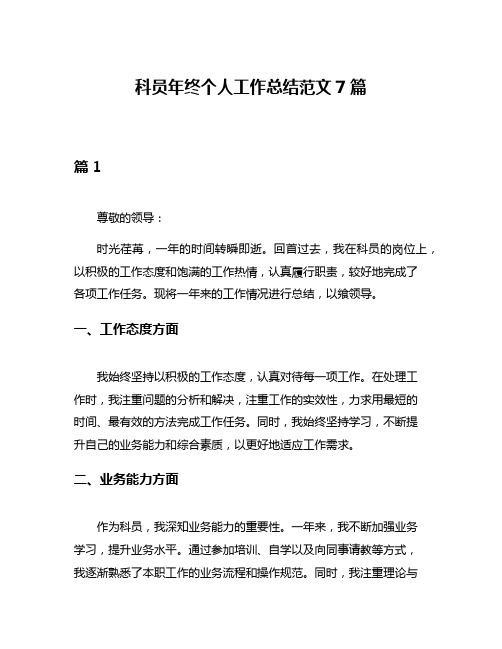 科员年终个人工作总结范文 7 篇

篇 1

尊敬的领导：

时光荏苒，一年的时间转瞬即逝。回首过去，我在科员的岗位上，以积极的工作态度和饱满的工作热情，认真履行职责，较好地完成了各项工作任务。现将一年来的工作情况进行总结，以飨领导。

一、工作态度方面

我始终坚持以积极的工作态度，认真对待每一项工作。在处理工作时，我注重问题的分析和解决，注重工作的实效性，力求用最短的时间、最有效的方法完成工作任务。同时，我始终坚持学习，不断提升自己的业务能力和综合素质，以更好地适应工作需求。

二、业务能力方面

作为科员，我深知业务能力的重要性。一年来，我不断加强业务学习，提升业务水平。通过参加培训、自学以及向同事请教等方式，我逐渐熟悉了本职工作的业务流程和操作规范。同时，我注重理论与